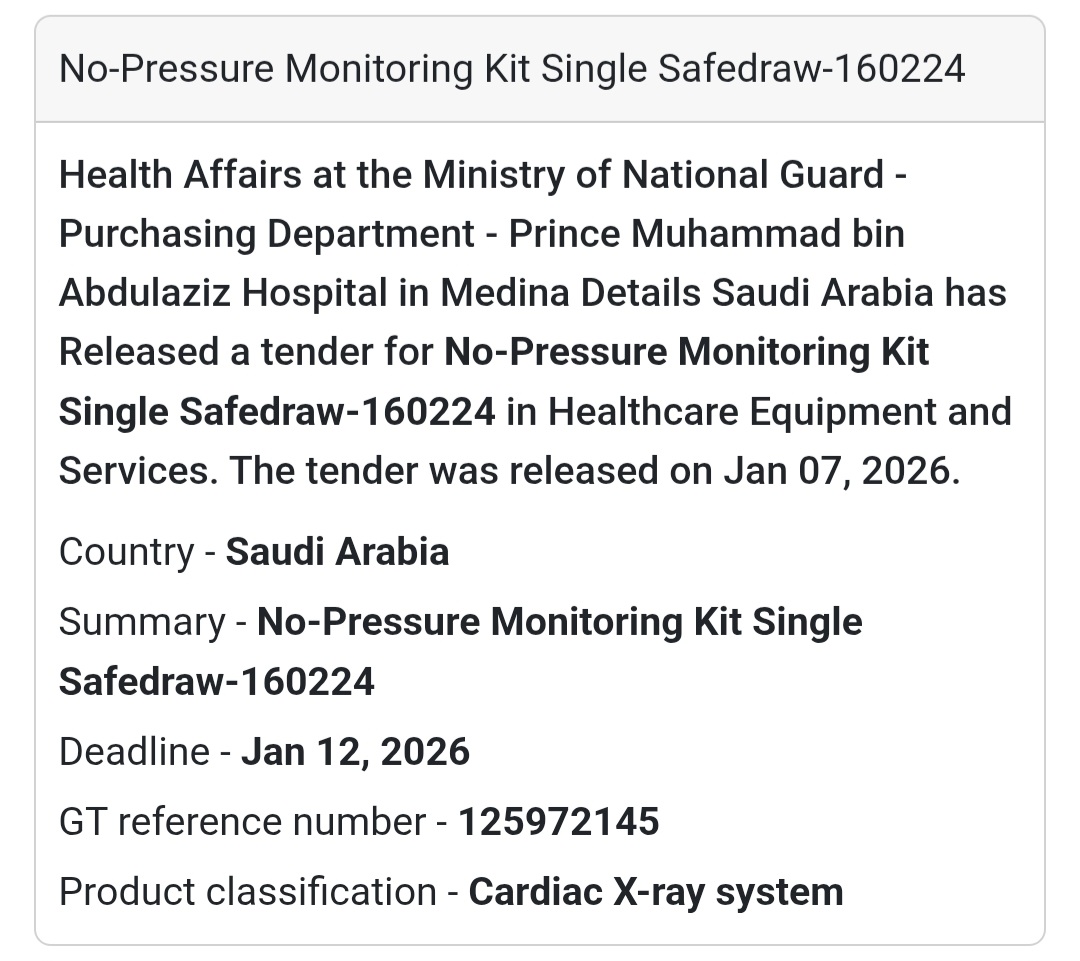 No-Pressure Monitoring Kit Single Safedraw-160224

Health Affairs at the Ministry of National Guard - Purchasing Department - Prince Muhammad bin Abdulaziz Hospital in Medina Details Saudi Arabia has Released a tender for No-Pressure Monitoring Kit Single Safedraw-160224 in Healthcare Equipment and Services. The tender was released on Jan 07, 2026.

Country - Saudi Arabia

Summary - No-Pressure Monitoring Kit Single Safedraw-160224

Deadline - Jan 12, 2026

GT reference number - 125972145

Product classification - Cardiac X-ray system